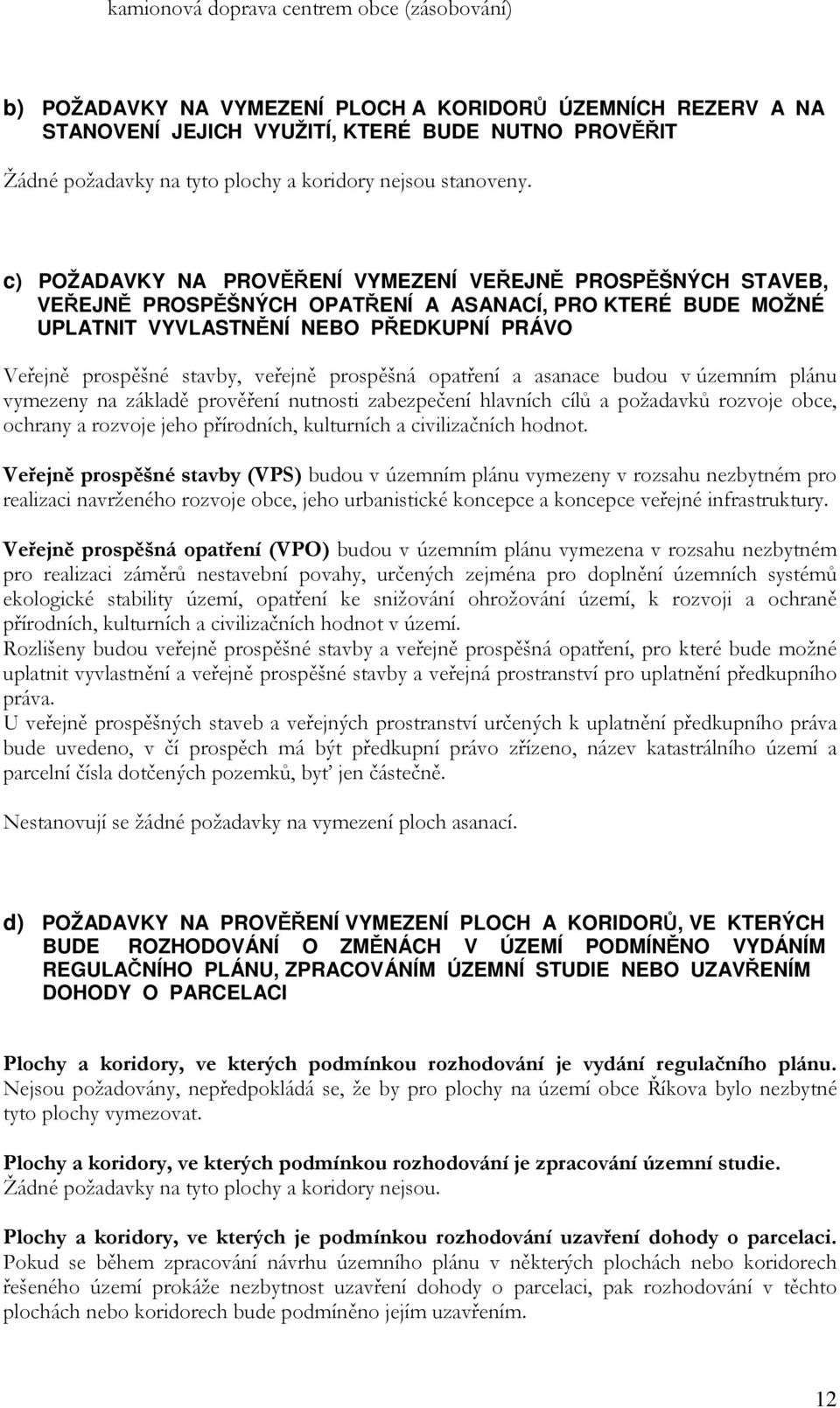 kamionová doprava centrem obce (zásobování)

b) POŽADAVKY NA VYMEZENÍ PLOCH A KORIDORŮ ÚZEMNÍCH REZERV A NA STANOVENÍ JEJICH VYUŽITÍ, KTERÉ BUDE NUTNO PROVĚŘIT

Žádné požadavky na tyto plochy a koridory nejsou stanoveny.

c) POŽADAVKY NA PROVĚŘENÍ VYMEZENÍ VEŘEJNĚ PROSPĚŠNÝCH STAVEB, VEŘEJNĚ PROSPĚŠNÝCH OPATŘENÍ A ASANACÍ, PRO KTERÉ BUDE MOŽNÉ UPLATNIT VYVLASTNĚNÍ NEBO PŘEDKUPNÍ PRÁVO

Veřejně prospěšné stavby, veřejně prospěšná opatření a asanace budou v územním plánu vymezeny na základě prověření nutnosti zabezpečení hlavních cílů a požadavků rozvoje obce, ochrany a rozvoje jeho přírodních, kulturních a civilizačních hodnot.

Veřejně prospěšné stavby (VPS) budou v územním plánu vymezeny v rozsahu nezbytném pro realizaci navrženého rozvoje obce, jeho urbanistické koncepce a koncepce veřejné infrastruktury.

Veřejně prospěšná opatření (VPO) budou v územním plánu vymezena v rozsahu nezbytném pro realizaci záměrů nestavební povahy, určených zejména pro doplnění územních systémů ekologické stability území, opatření ke snižování ohrožování území, k rozvoji a ochraně přírodních, kulturních a civilizačních hodnot v území.
Rozlišeny budou veřejně prospěšné stavby a veřejně prospěšná opatření, pro které bude možné uplatnit vyvlastnění a veřejně prospěšné stavby a veřejná prostranství pro uplatnění předkupního práva.
U veřejně prospěšných staveb a veřejných prostranství určených k uplatnění předkupního práva bude uvedeno, v čí prospěch má být předkupní právo zřízeno, název katastrálního území a parcelní čísla dotčených pozemků, byť jen částečně.

Nestanovují se žádné požadavky na vymezení ploch asanací.

d) POŽADAVKY NA PROVĚŘENÍ VYMEZENÍ PLOCH A KORIDORŮ, VE KTERÝCH BUDE ROZHODOVÁNÍ O ZMĚNÁCH V ÚZEMÍ PODMÍNĚNO VYDÁNÍM REGULAČNÍHO PLÁNU, ZPRACOVÁNÍM ÚZEMNÍ STUDIE NEBO UZAVŘENÍM DOHODY O PARCELACI

Plochy a koridory, ve kterých podmínkou rozhodování je vydání regulačního plánu.
Nejsou požadovány, nepředpokládá se, že by pro plochy na území obce Říkova bylo nezbytné tyto plochy vymezovat.

Plochy a koridory, ve kterých podmínkou rozhodování je zpracování územní studie.
Žádné požadavky na tyto plochy a koridory nejsou.

Plochy a koridory, ve kterých je podmínkou rozhodování uzavření dohody o parcelaci.
Pokud se během zpracování návrhu územního plánu v některých plochách nebo koridorech řešeného území prokáže nezbytnost uzavření dohody o parcelaci, pak rozhodování v těchto plochách nebo koridorech bude podmíněno jejím uzavřením.

12